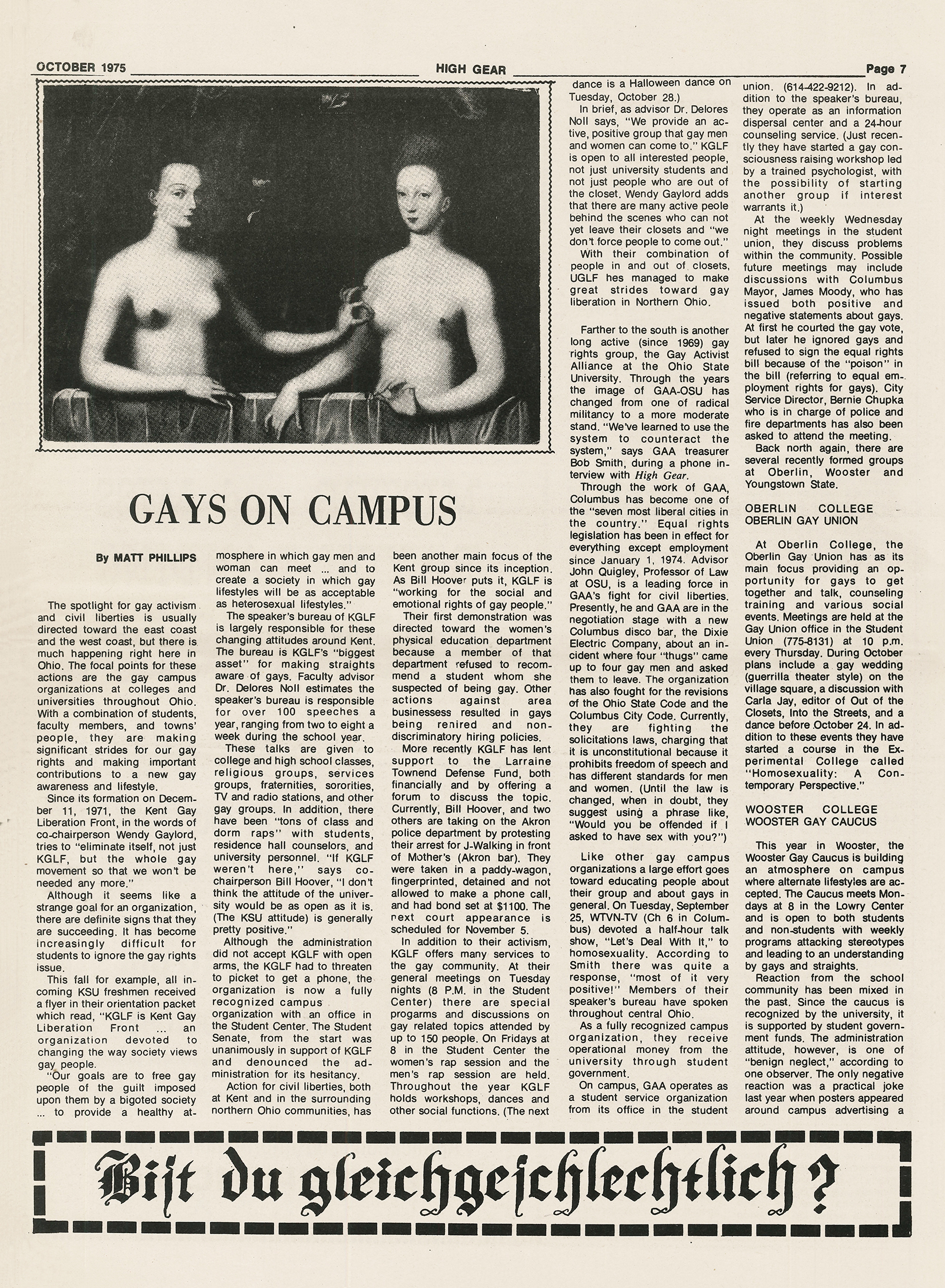 OCTOBER 1975 HIGH GEAR Page 7

GAYS ON CAMPUS

By MATT PHILLIPS

The spotlight for gay activism and civil liberties is usually directed toward the east coast and the west coast, but there is much happening right here in Ohio. The focal points for these actions are the gay campus organizations at colleges and universities throughout Ohio. With a combination of students, faculty members, and towns' people, they are making significant strides for our gay rights and making important contributions to a new gay awareness and lifestyle.

Since its formation on December 11, 1971, the Kent Gay Liberation Front, in the words of co-chairperson Wendy Gaylord, tries to "eliminate itself, not just KGLF, but the whole gay movement so that we won't be needed any more."

Although it seems like a strange goal for an organization, there are definite signs that they are succeeding. It has become increasingly difficult for students to ignore the gay rights issue.

This fall for example, all incoming KSU freshmen received a flyer in their orientation packet which read, "KGLF is Kent Gay Liberation Front ... an organization devoted to changing the way society views gay people.

"Our goals are to free gay people of the guilt imposed upon them by a bigoted society ... to provide a healthy atmosphere in which gay men and woman can meet ... and to create a society in which gay lifestyles will be as acceptable as heterosexual lifestyles."

The speaker's bureau of KGLF is largely responsible for these changing attitudes around Kent. The bureau is KGLF's "biggest asset" for making straights aware of gays. Faculty advisor Dr. Delores Noll estimates the speaker's bureau is responsible for over 100 speeches a year, ranging from two to eight a week during the school year.

These talks are given to college and high school classes, religious groups, services groups, fraternities, sororities, TV and radio stations, and other gay groups. In addition, there have been "tons of class and dorm raps" with students, residence hall counselors, and university personnel. "If KGLF weren't here," says co-chairperson Bill Hoover, "I don't think the attitude of the university would be as open as it is. (The KSU attitude) is generally pretty positive."

Although the administration did not accept KGLF with open arms, the KGLF had to threaten to picket to get a phone, the organization is now a fully recognized campus organization with an office in the Student Center. The Student Senate, from the start was unanimously in support of KGLF and denounced the administration for its hesitancy.

Action for civil liberties, both at Kent and in the surrounding northern Ohio communities, has been another main focus of the Kent group since its inception. As Bill Hoover puts it, KGLF is "working for the social and emotional rights of gay people."

Their first demonstration was directed toward the women's physical education department because a member of that department refused to recommend a student whom she suspected of being gay. Other actions against area businessess resulted in gays being renired and non-discriminatory hiring policies.

More recently KGLF has lent support to the Larraine Townend Defense Fund, both financially and by offering a forum to discuss the topic. Currently, Bill Hoover, and two others are taking on the Akron police department by protesting their arrest for J-Walking in front of Mother's (Akron bar). They were taken in a paddy-wagon, fingerprinted, detained and not allowed to make a phone call, and had bond set at $1100. The next court appearance is scheduled for November 5.

In addition to their activism, KGLF offers many services to the gay community. At their general meetings on Tuesday nights (8 P.M. in the Student Center) there are special progarms and discussions on gay related topics attended by up to 150 people. On Fridays at 8 in the Student Center the women's rap session and the men's rap session are held. Throughout the year KGLF holds workshops, dances and other social functions. (The next dance is a Halloween dance on Tuesday, October 28.)

In brief, as advisor Dr. Delores Noll says, "We provide an active, positive group that gay men and women can come to." KGLF is open to all interested people, not just university students and not just people who are out of the closet. Wendy Gaylord adds that there are many active peole behind the scenes who can not yet leave their closets and "we don't force people to come out."

With their combination of people in and out of closets, UGLF hes managed to make great strides toward gay liberation in Northern Ohio.

Farther to the south is another long active (since 1969) gay rights group, the Gay Activist Alliance at the Ohio State University. Through the years the image of GAA-OSU has changed from one of radical militancy to a more moderate stand. "We've learned to use the system to counteract the system," says GAA treasurer Bob Smith, during a phone interview with High Gear.

Through the work of GAA, Columbus has become one of the "seven most liberal cities in the country." Equal rights legislation has been in effect for everything except employment since January 1, 1974. Advisor John Quigley, Professor of Law at OSU, is a leading force in GAA's fight for civil liberties. Presently, he and GAA are in the negotiation stage with a new Columbus disco bar, the Dixie Electric Company, about an incident where four "thugs" came up to four gay men and asked them to leave. The organization has also fought for the revisions of the Ohio State Code and the Columbus City Code. Currently, they are fighting the solicitations laws, charging that it is unconstitutional because it prohibits freedom of speech and has different standards for men and women. (Until the law is changed, when in doubt, they suggest using a phrase like, "Would you be offended if I asked to have sex with you?")

Like other gay campus organizations a large effort goes toward educating people about their group and about gays in general. On Tuesday, September 25, WTVN-TV (Ch 6 in Columbus) devoted a half-hour talk show, "Let's Deal With It," to homosexuality. According to Smith there was quite a response, "most of it very positive!" Members of their speaker's bureau have spoken throughout central Ohio.

As a fully recognized campus organization, they receive operational money from the university through student government.

On campus, GAA operates as a student service organization from its office in the student union. (614-422-9212). In addition to the speaker's bureau, they operate as an information dispersal center and a 24-hour counseling service. (Just recently they have started a gay consciousness raising workshop led by a trained psychologist, with the possibility of starting another group if interest warrants it.)

At the weekly Wednesday night meetings in the student union, they discuss problems within the community. Possible future meetings may include discussions with Columbus Mayor, James Moody, who has issued both positive and negative statements about gays. At first he courted the gay vote, but later he ignored gays and refused to sign the equal rights bill because of the "poison" in the bill (referring to equal employment rights for gays). City Service Director, Bernie Chupka who is in charge of police and fire departments has also been asked to attend the meeting.

Back north again, there are several recently formed groups at Oberlin, Wooster and Youngstown State.

OBERLIN COLLEGE
OBERLIN GAY UNION

At Oberlin College, the Oberlin Gay Union has as its main focus providing an opportunity for gays to get together and talk, counseling training and various social events. Meetings are held at the Gay Union office in the Student Union (775-8131) at 10 p.m. every Thursday. During October plans include a gay wedding (guerrilla theater style) on the village square, a discussion with Carla Jay, editor of Out of the Closets, Into the Streets, and a dance before October 24. In addition to these events they have started a course in the Experimental College called "Homosexuality: A Contemporary Perspective."

WOOSTER COLLEGE
WOOSTER GAY CAUCUS

This year in Wooster, the Wooster Gay Caucus is building an atmosphere on campus where alternate lifestyles are accepted. The Caucus meets Mondays at 8 in the Lowry Center and is open to both students and non-students with weekly programs attacking stereotypes and leading to an understanding by gays and straights.

Reaction from the school community has been mixed in the past. Since the caucus is recognized by the university, it is supported by student government funds. The administration attitude, however, is one of "benign neglect," according to one observer. The only negative reaction was a practical joke last year when posters appeared around campus advertising a

Biſt du gleichgeſchlechtlich?